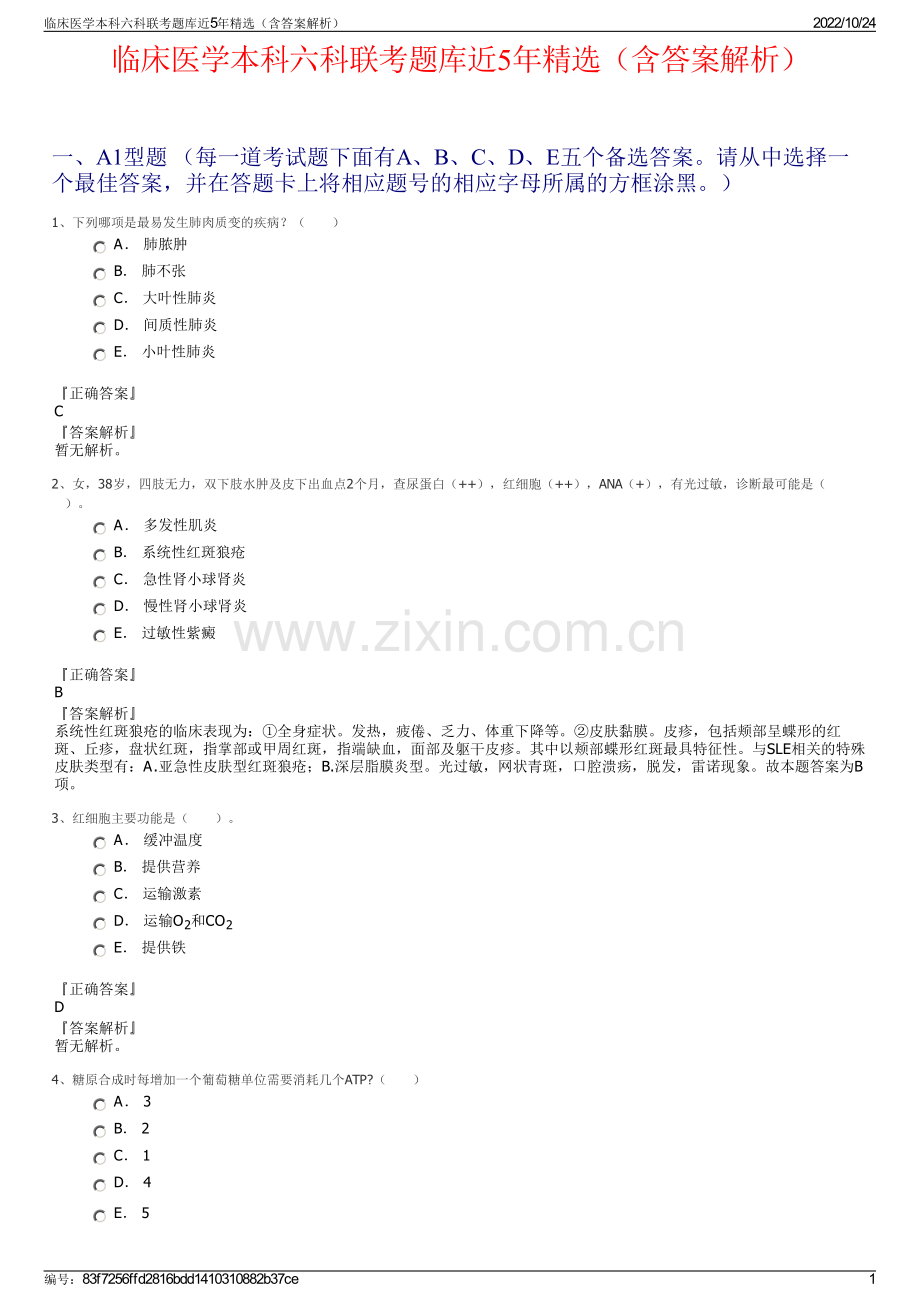 临床医学本科六科联考题库近5年精选（含答案解析）

2022/10/24

临床医学本科六科联考题库近5年精选（含答案解析）

一、A1型题 （每一道考试题下面有A、B、C、D、E五个备选答案。请从中选择一个最佳答案，并在答题卡上将相应题号的相应字母所属的方框涂黑。）

1、下列哪项是最易发生肺肉质变的疾病？（　　）

A．　肺脓肿

B．　肺不张

C．　大叶性肺炎

D．　间质性肺炎

E．　小叶性肺炎

『正确答案』
C
『答案解析』
暂无解析。

2、女，38岁，四肢无力，双下肢水肿及皮下出血点2个月，查尿蛋白（++），红细胞（++），ANA（+），有光过敏，诊断最可能是（　　）。

A．　多发性肌炎

B．　系统性红斑狼疮

C．　急性肾小球肾炎

D．　慢性肾小球肾炎

E．　过敏性紫癜

www.zixin.com.cn

『正确答案』
B
『答案解析』
系统性红斑狼疮的临床表现为：①全身症状。发热，疲倦、乏力、体重下降等。②皮肤黏膜。皮疹，包括颊部呈蝶形的红斑、丘疹，盘状红斑，指掌部或甲周红斑，指端缺血，面部及躯干皮疹。其中以颊部蝶形红斑最具特征性。与SLE相关的特殊皮肤类型有：A.亚急性皮肤型红斑狼疮；B.深层脂膜炎型。光过敏，网状青斑，口腔溃疡，脱发，雷诺现象。故本题答案为B项。

3、红细胞主要功能是（　　）。

A．　缓冲温度

B．　提供营养

C．　运输激素

D．　运输$O_2$和$CO_2$

E．　提供铁

『正确答案』
D
『答案解析』
暂无解析。

4、糖原合成时每增加一个葡萄糖单位需要消耗几个ATP?（　　）

A．　3

B．　2

C．　1

D．　4

E．　5

编号：83f7256ffd2816bdd1410310882b37ce

1